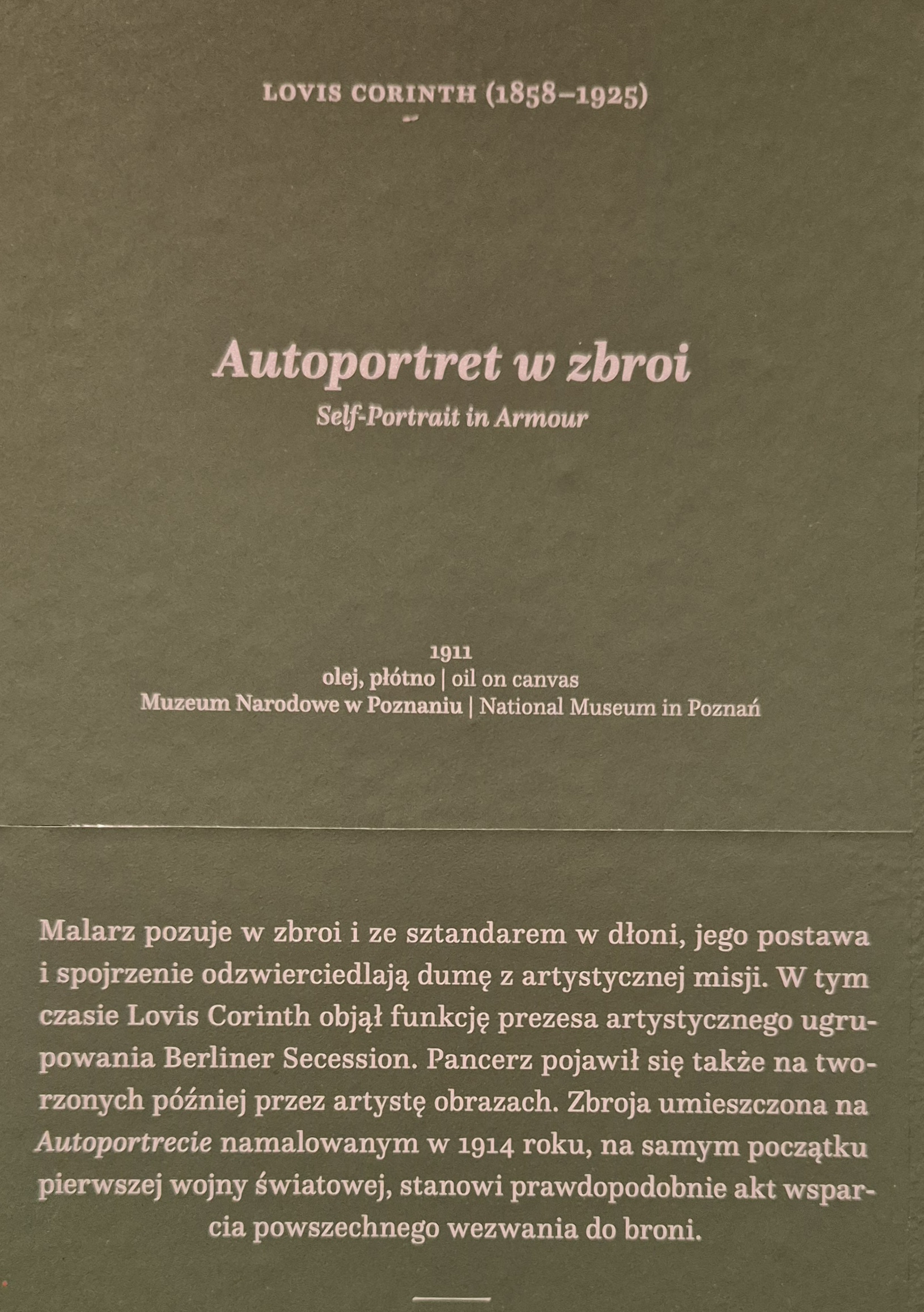 LOVIS CORINTH (1858–1925)

Autoportret w zbroi

Self-Portrait in Armour

1911
olej, płótno | oil on canvas
Muzeum Narodowe w Poznaniu | National Museum in Poznań

Malarz pozuje w zbroi i ze sztandarem w dłoni, jego postawa i spojrzenie odzwierciedlają dumę z artystycznej misji. W tym czasie Lovis Corinth objął funkcję prezesa artystycznego ugrupowania Berliner Secession. Pancerz pojawił się także na tworzonych później przez artystę obrazach. Zbroja umieszczona na Autoportrecie namalowanym w 1914 roku, na samym początku pierwszej wojny światowej, stanowi prawdopodobnie akt wsparcia powszechnego wezwania do broni.